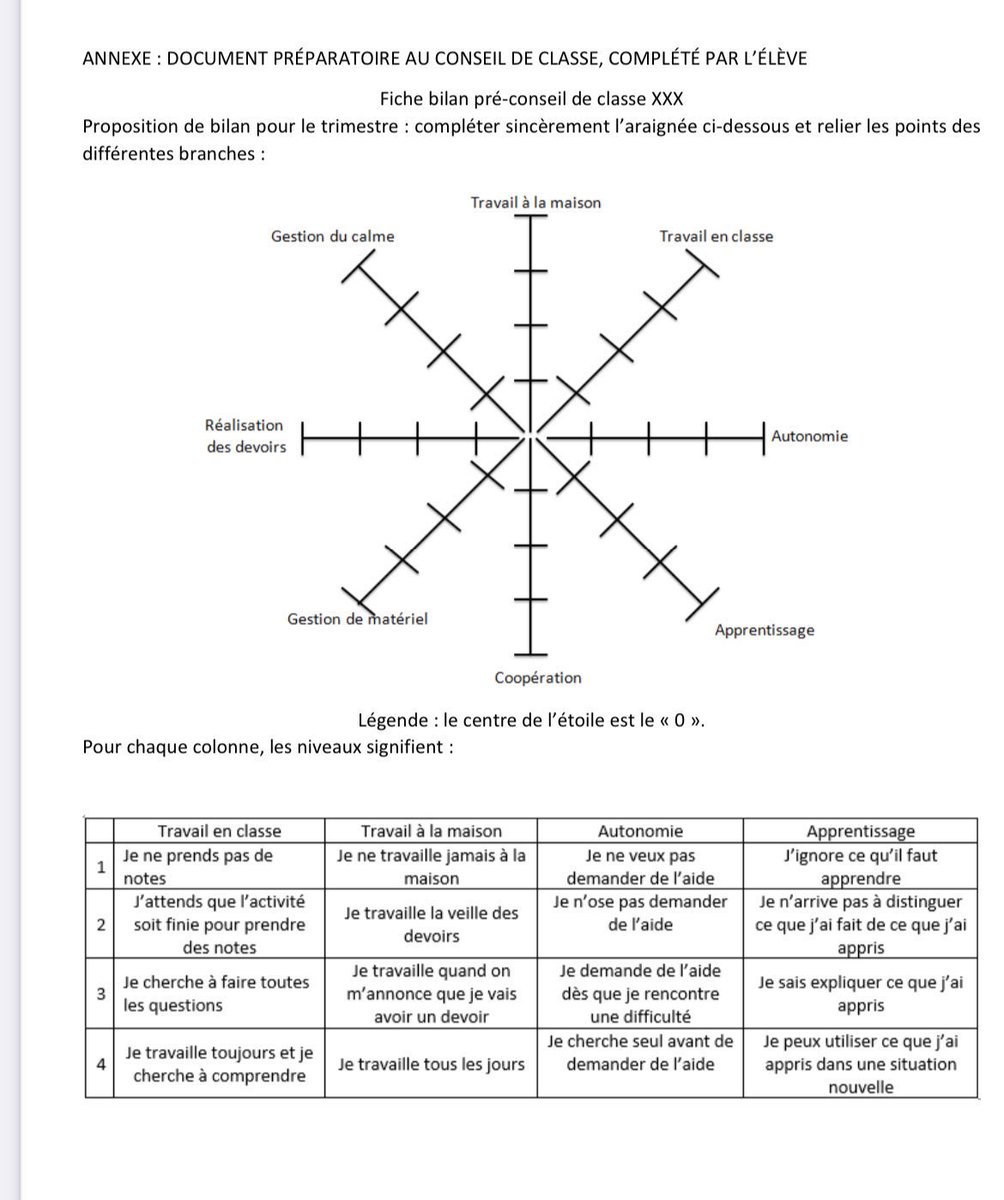 ANNEXE : DOCUMENT PRÉPARATOIRE AU CONSEIL DE CLASSE, COMPLÉTÉ PAR L'ÉLÈVE

Fiche bilan pré-conseil de classe XXX

Proposition de bilan pour le trimestre : compléter sincèrement l'araignée ci-dessous et relier les points des différentes branches :

Travail à la maison

Gestion du calme

Travail en classe

Réalisation des devoirs

Autonomie

Gestion de matériel

Apprentissage

Coopération

Légende : le centre de l'étoile est le « 0 ».

Pour chaque colonne, les niveaux signifient :

| | Travail en classe | Travail à la maison | Autonomie | Apprentissage |
|---|---|---|---|---|
| 1 | Je ne prends pas de notes | Je ne travaille jamais à la maison | Je ne veux pas demander de l'aide | J'ignore ce qu'il faut apprendre |
| 2 | J'attends que l'activité soit finie pour prendre des notes | Je travaille la veille des devoirs | Je n'ose pas demander de l'aide | Je n'arrive pas à distinguer ce que j'ai fait de ce que j'ai appris |
| 3 | Je cherche à faire toutes les questions | Je travaille quand on m'annonce que je vais avoir un devoir | Je demande de l'aide dès que je rencontre une difficulté | Je sais expliquer ce que j'ai appris |
| 4 | Je travaille toujours et je cherche à comprendre | Je travaille tous les jours | Je cherche seul avant de demander de l'aide | Je peux utiliser ce que j'ai appris dans une situation nouvelle |